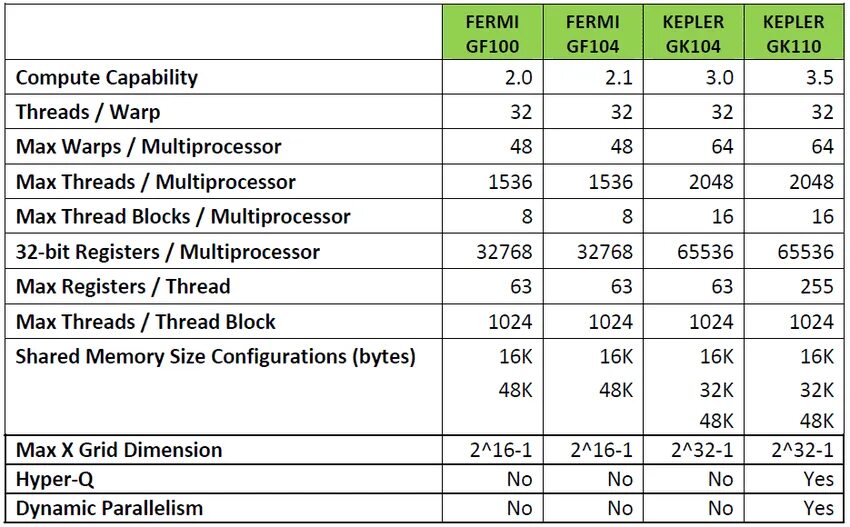 | | FERMI GF100 | FERMI GF104 | KEPLER GK104 | KEPLER GK110 |
|---|---|---|---|---|
| Compute Capability | 2.0 | 2.1 | 3.0 | 3.5 |
| Threads / Warp | 32 | 32 | 32 | 32 |
| Max Warps / Multiprocessor | 48 | 48 | 64 | 64 |
| Max Threads / Multiprocessor | 1536 | 1536 | 2048 | 2048 |
| Max Thread Blocks / Multiprocessor | 8 | 8 | 16 | 16 |
| 32-bit Registers / Multiprocessor | 32768 | 32768 | 65536 | 65536 |
| Max Registers / Thread | 63 | 63 | 63 | 255 |
| Max Threads / Thread Block | 1024 | 1024 | 1024 | 1024 |
| Shared Memory Size Configurations (bytes) | 16K 48K | 16K 48K | 16K 32K 48K | 16K 32K 48K |
| Max X Grid Dimension | 2^16-1 | 2^16-1 | 2^32-1 | 2^32-1 |
| Hyper-Q | No | No | No | Yes |
| Dynamic Parallelism | No | No | No | Yes |